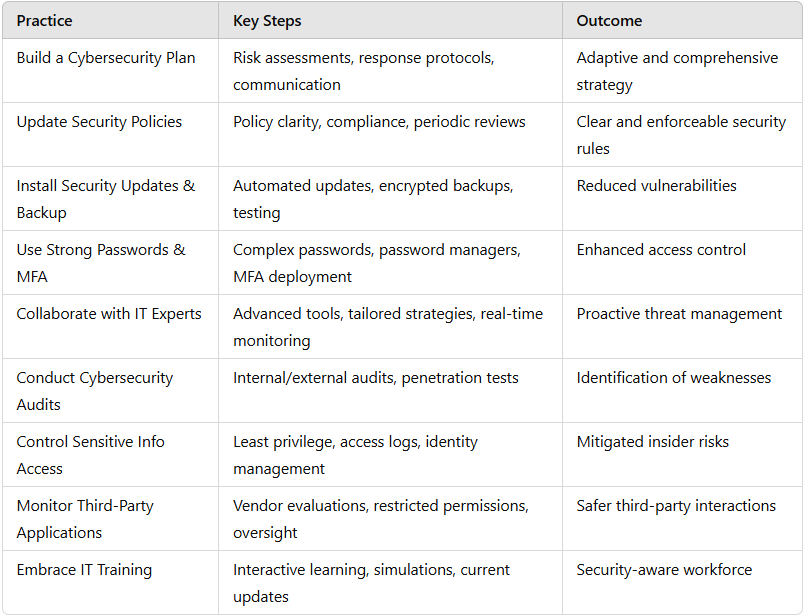 | Practice | Key Steps | Outcome |
|---|---|---|
| Build a Cybersecurity Plan | Risk assessments, response protocols, communication | Adaptive and comprehensive strategy |
| Update Security Policies | Policy clarity, compliance, periodic reviews | Clear and enforceable security rules |
| Install Security Updates & Backup | Automated updates, encrypted backups, testing | Reduced vulnerabilities |
| Use Strong Passwords & MFA | Complex passwords, password managers, MFA deployment | Enhanced access control |
| Collaborate with IT Experts | Advanced tools, tailored strategies, real-time monitoring | Proactive threat management |
| Conduct Cybersecurity Audits | Internal/external audits, penetration tests | Identification of weaknesses |
| Control Sensitive Info Access | Least privilege, access logs, identity management | Mitigated insider risks |
| Monitor Third-Party Applications | Vendor evaluations, restricted permissions, oversight | Safer third-party interactions |
| Embrace IT Training | Interactive learning, simulations, current updates | Security-aware workforce |